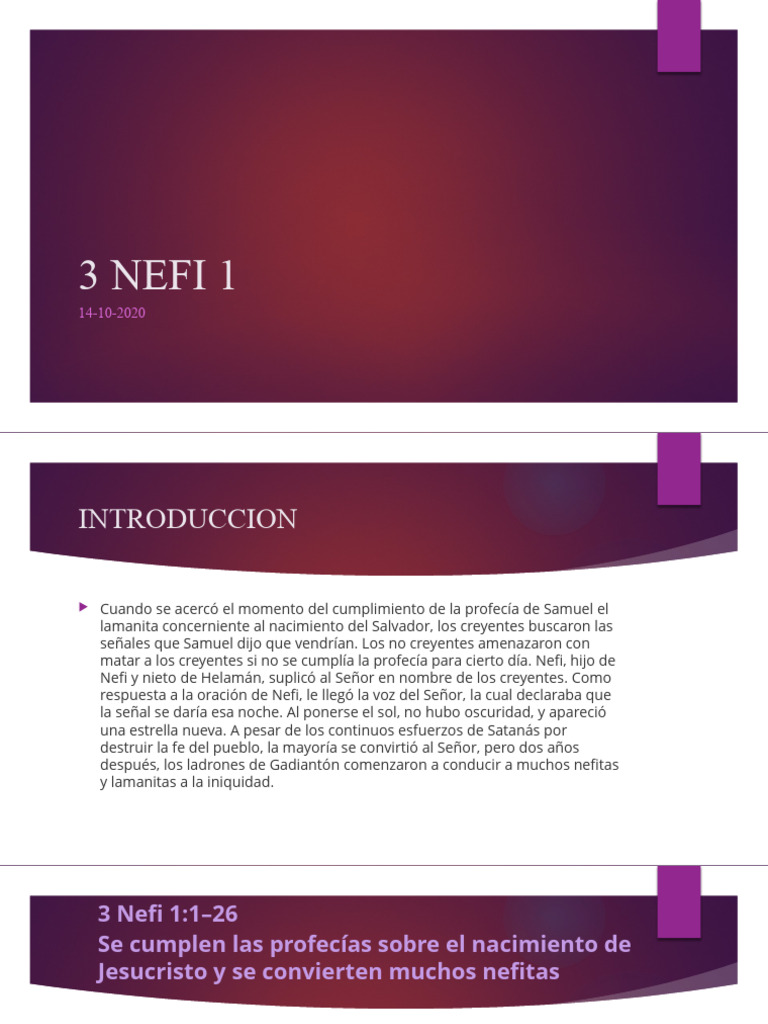 3 NEFI 1

14-10-2020

INTRODUCCION

Cuando se acercó el momento del cumplimiento de la profecía de Samuel el lamanita concerniente al nacimiento del Salvador, los creyentes buscaron las señales que Samuel dijo que vendrían. Los no creyentes amenazaron con matar a los creyentes si no se cumplía la profecía para cierto día. Nefi, hijo de Nefi y nieto de Helamán, suplicó al Señor en nombre de los creyentes. Como respuesta a la oración de Nefi, le llegó la voz del Señor, la cual declaraba que la señal se daría esa noche. Al ponerse el sol, no hubo oscuridad, y apareció una estrella nueva. A pesar de los continuos esfuerzos de Satanás por destruir la fe del pueblo, la mayoría se convirtió al Señor, pero dos años después, los ladrones de Gadiantón comenzaron a conducir a muchos nefitas y lamanitas a la iniquidad.

3 Nefi 1:1–26
Se cumplen las profecías sobre el nacimiento de Jesucristo y se convierten muchos nefitas